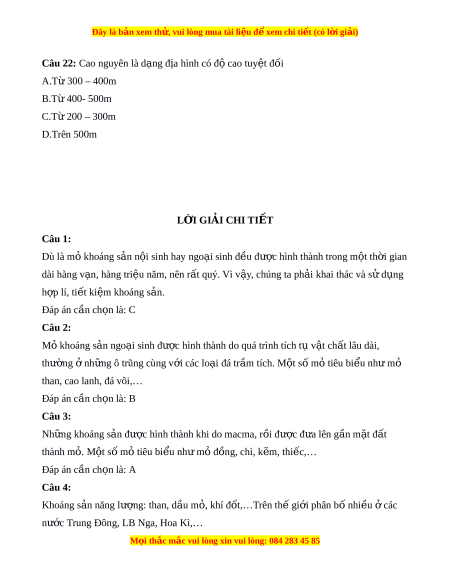 Đây là bản xem thử, vui lòng mua tài liệu để xem chi tiết (có lời giải)

**Câu 22:** Cao nguyên là dạng địa hình có độ cao tuyệt đối

A.Từ 300 – 400m

B.Từ 400- 500m

C.Từ 200 – 300m

D.Trên 500m

**LỜI GIẢI CHI TIẾT**

**Câu 1:**

Dù là mỏ khoáng sản nội sinh hay ngoại sinh đều được hình thành trong một thời gian dài hàng vạn, hàng triệu năm, nên rất quý. Vì vậy, chúng ta phải khai thác và sử dụng hợp lí, tiết kiệm khoáng sản.

Đáp án cần chọn là: C

**Câu 2:**

Mỏ khoáng sản ngoại sinh được hình thành do quá trình tích tụ vật chất lâu dài, thường ở những ô trũng cùng với các loại đá trầm tích. Một số mỏ tiêu biểu như mỏ than, cao lanh, đá vôi,…

Đáp án cần chọn là: B

**Câu 3:**

Những khoáng sản được hình thành khi do macma, rồi được đưa lên gần mặt đất thành mỏ. Một số mỏ tiêu biểu như mỏ đồng, chì, kẽm, thiếc,…

Đáp án cần chọn là: A

**Câu 4:**

Khoáng sản năng lượng: than, dầu mỏ, khí đốt,…Trên thế giới phân bố nhiều ở các nước Trung Đông, LB Nga, Hoa Kì,…

Mọi thắc mắc vui lòng xin vui lòng: 084 283 45 85